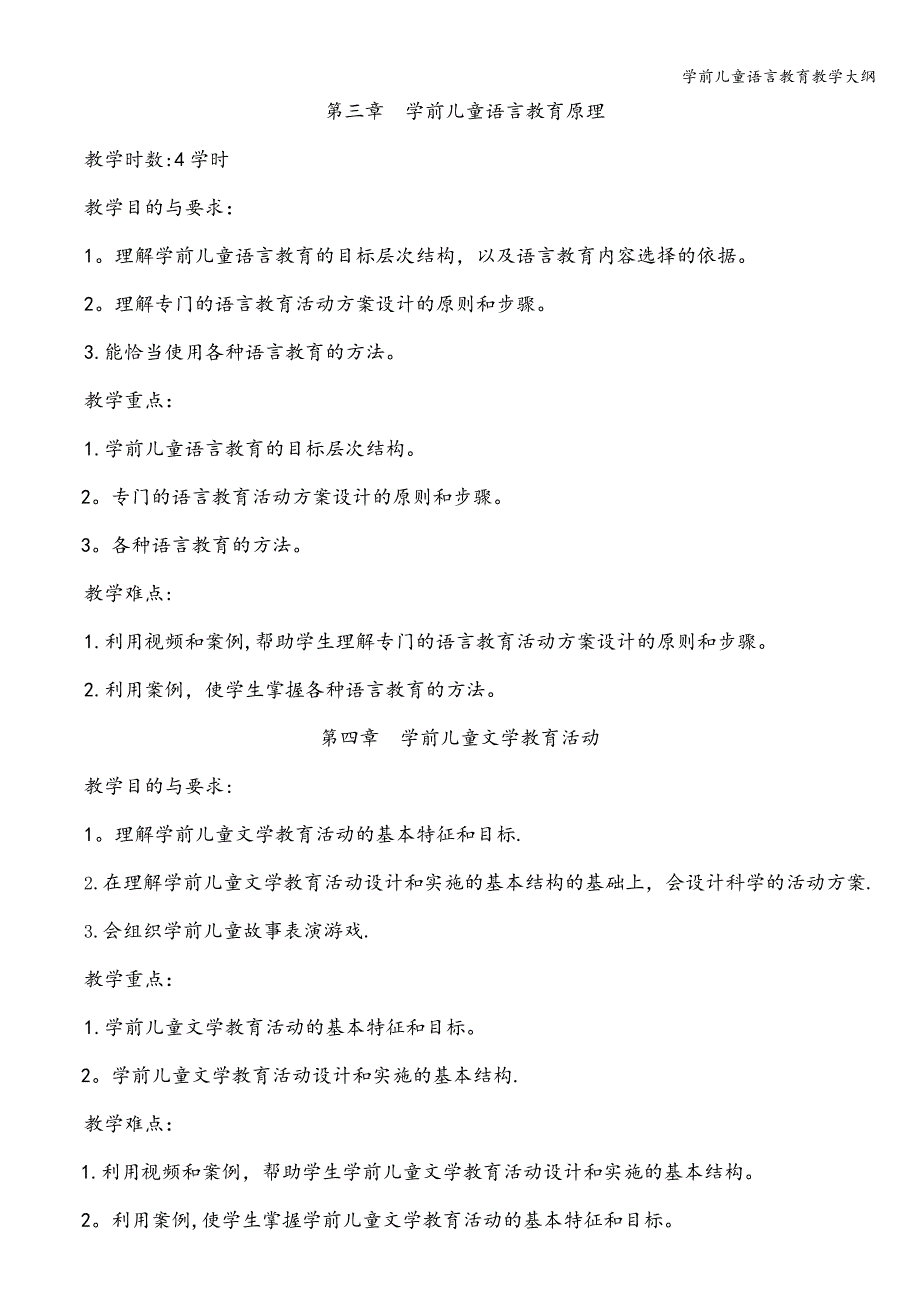 学前儿童语言教育教学大纲

第三章　学前儿童语言教育原理

教学时数:4学时

教学目的与要求：

1。理解学前儿童语言教育的目标层次结构，以及语言教育内容选择的依据。

2。理解专门的语言教育活动方案设计的原则和步骤。

3.能恰当使用各种语言教育的方法。

教学重点:

1.学前儿童语言教育的目标层次结构。

2。专门的语言教育活动方案设计的原则和步骤。

3。各种语言教育的方法。

教学难点:

1.利用视频和案例,帮助学生理解专门的语言教育活动方案设计的原则和步骤。

2.利用案例，使学生掌握各种语言教育的方法。

第四章　学前儿童文学教育活动

教学目的与要求：

1。理解学前儿童文学教育活动的基本特征和目标.

2.在理解学前儿童文学教育活动设计和实施的基本结构的基础上，会设计科学的活动方案.

3.会组织学前儿童故事表演游戏.

教学重点：

1.学前儿童文学教育活动的基本特征和目标。

2。学前儿童文学教育活动设计和实施的基本结构.

教学难点:

1.利用视频和案例，帮助学生学前儿童文学教育活动设计和实施的基本结构。

2。利用案例,使学生掌握学前儿童文学教育活动的基本特征和目标。